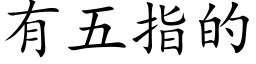 有五指的